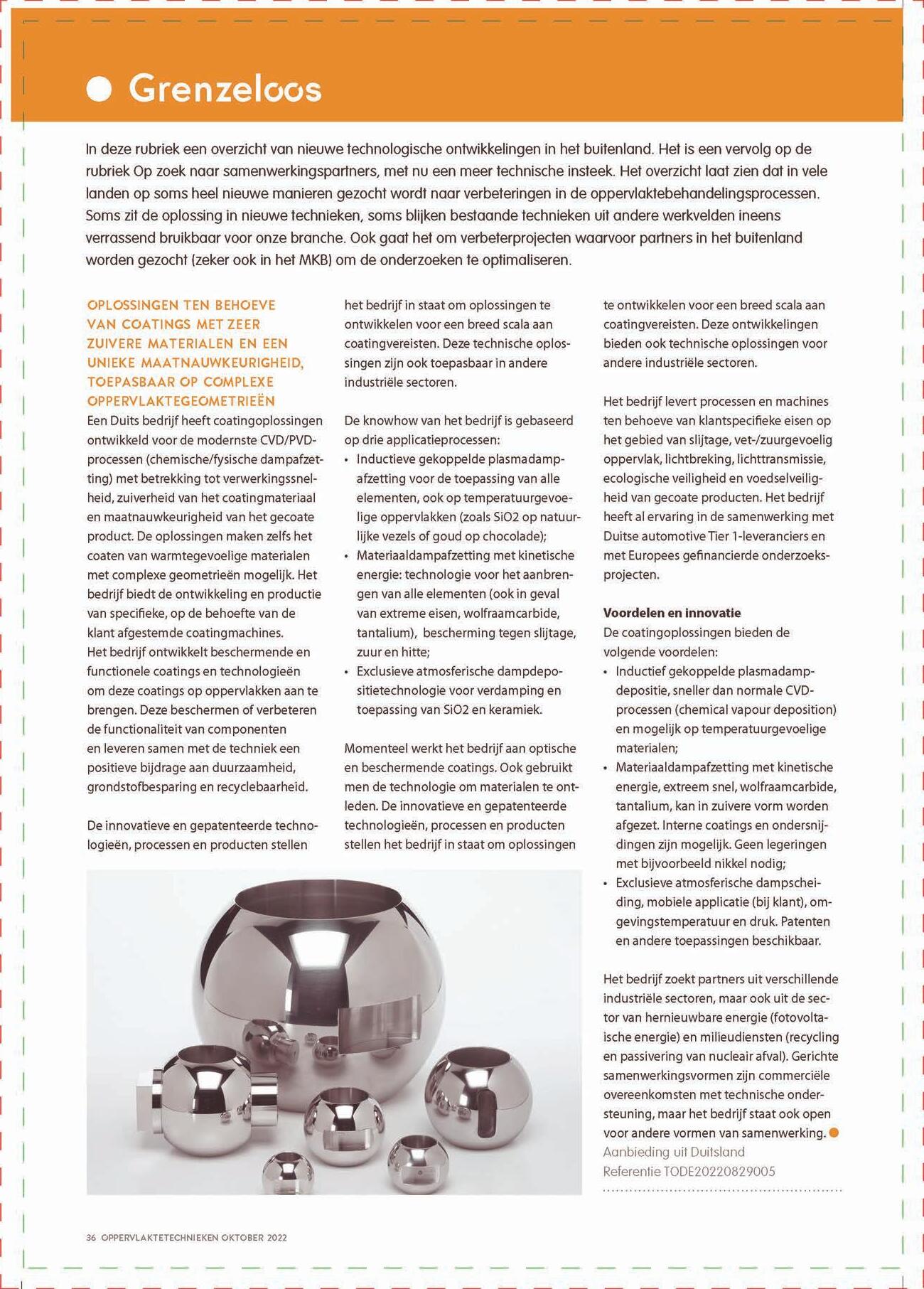 Grenzeloos

In deze rubriek een overzicht van nieuwe technologische ontwikkelingen in het buitenland. Het is een vervolg op de rubriek Op zoek naar samenwerkingspartners, met nu een meer technische insteek. Het overzicht laat zien dat in vele landen op soms heel nieuwe manieren gezocht wordt naar verbeteringen in de oppervlaktebehandelingsprocessen. Soms zit de oplossing in nieuwe technieken, soms blijken bestaande technieken uit andere werkvelden ineens verrassend bruikbaar voor onze branche. Ook gaat het om verbeterprojecten waarvoor partners in het buitenland worden gezocht (zeker ook in het MKB) om de onderzoeken te optimaliseren.

OPLOSSINGEN TEN BEHOEVE VAN COATINGS MET ZEER ZUIVERE MATERIALEN EN EEN UNIEKE MAATNAUWKEURIGHEID, TOEPASBAAR OP COMPLEXE OPPERVLAKTEGEOMETRIEËN
Een Duits bedrijf heeft coatingoplossingen ontwikkeld voor de modernste CVD/PVD-processen (chemische/fysische dampafzetting) met betrekking tot verwerkingssnelheid, zuiverheid van het coatingmateriaal en maatnauwkeurigheid van het gecoate product. De oplossingen maken zelfs het coaten van warmtegevoelige materialen met complexe geometrieën mogelijk. Het bedrijf biedt de ontwikkeling en productie van specifieke, op de behoefte van de klant afgestemde coatingmachines.
Het bedrijf ontwikkelt beschermende en functionele coatings en technologieën om deze coatings op oppervlakken aan te brengen. Deze beschermen of verbeteren de functionaliteit van componenten en leveren samen met de techniek een positieve bijdrage aan duurzaamheid, grondstofbesparing en recyclebaarheid.

De innovatieve en gepatenteerde technologieën, processen en producten stellen het bedrijf in staat om oplossingen te ontwikkelen voor een breed scala aan coatingvereisten. Deze technische oplossingen zijn ook toepasbaar in andere industriële sectoren.

De knowhow van het bedrijf is gebaseerd op drie applicatieprocessen:
• Inductieve gekoppelde plasmadampafzetting voor de toepassing van alle elementen, ook op temperatuurgevoelige oppervlakken (zoals SiO2 op natuurlijke vezels of goud op chocolade);
• Materiaaldampafzetting met kinetische energie: technologie voor het aanbrengen van alle elementen (ook in geval van extreme eisen, wolfraamcarbide, tantalium), bescherming tegen slijtage, zuur en hitte;
• Exclusieve atmosferische dampdepositietechnologie voor verdamping en toepassing van SiO2 en keramiek.

Momenteel werkt het bedrijf aan optische en beschermende coatings. Ook gebruikt men de technologie om materialen te ontleden. De innovatieve en gepatenteerde technologieën, processen en producten stellen het bedrijf in staat om oplossingen te ontwikkelen voor een breed scala aan coatingvereisten. Deze ontwikkelingen bieden ook technische oplossingen voor andere industriële sectoren.

Het bedrijf levert processen en machines ten behoeve van klantspecifieke eisen op het gebied van slijtage, vet-/zuurgevoelig oppervlak, lichtbreking, lichttransmissie, ecologische veiligheid en voedselveiligheid van gecoate producten. Het bedrijf heeft al ervaring in de samenwerking met Duitse automotive Tier 1-leveranciers en met Europees gefinancierde onderzoeksprojecten.

Voordelen en innovatie
De coatingoplossingen bieden de volgende voordelen:
• Inductief gekoppelde plasmadampdepositie, sneller dan normale CVD-processen (chemical vapour deposition) en mogelijk op temperatuurgevoelige materialen;
• Materiaaldampafzetting met kinetische energie, extreem snel, wolfraamcarbide, tantalium, kan in zuivere vorm worden afgezet. Interne coatings en ondersnijdingen zijn mogelijk. Geen legeringen met bijvoorbeeld nikkel nodig;
• Exclusieve atmosferische dampscheiding, mobiele applicatie (bij klant), omgevingstemperatuur en druk. Patenten en andere toepassingen beschikbaar.

Het bedrijf zoekt partners uit verschillende industriële sectoren, maar ook uit de sector van hernieuwbare energie (fotovoltaische energie) en milieudiensten (recycling en passivering van nucleair afval). Gerichte samenwerkingsvormen zijn commerciële overeenkomsten met technische ondersteuning, maar het bedrijf staat ook open voor andere vormen van samenwerking.
Aanbieding uit Duitsland
Referentie TODE20220829005

36 OPPERVLAKTETECHNIEKEN OKTOBER 2022